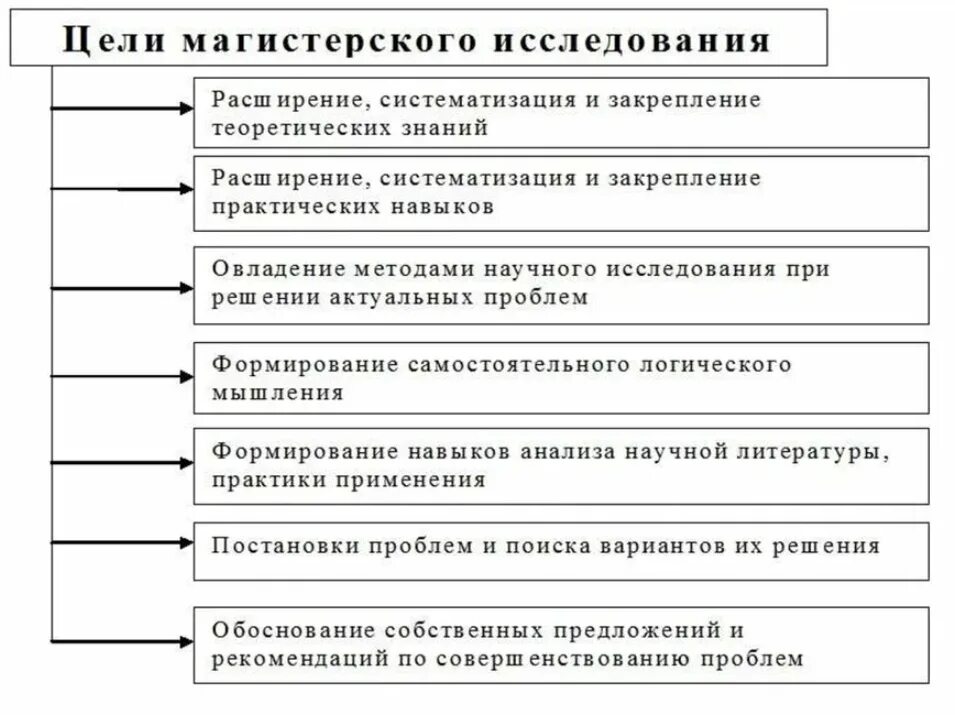 Цели магистерского исследования

Расширение, систематизация и закрепление теоретических знаний

Расширение, систематизация и закрепление практических навыков

Овладение методами научного исследования при решении актуальных проблем

Формирование самостоятельного логического мышления

Формирование навыков анализа научной литературы, практики применения

Постановки проблем и поиска вариантов их решения

Обоснование собственных предложений и рекомендаций по совершенствованию проблем